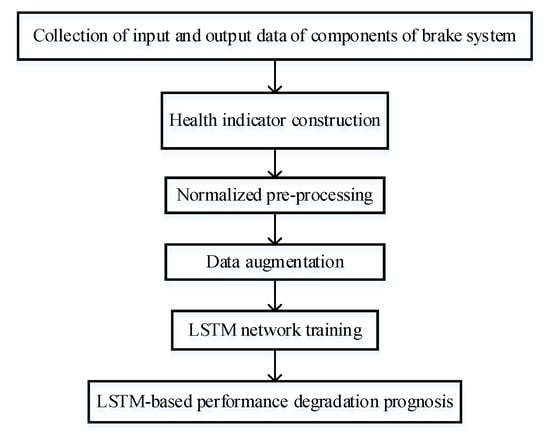 Collection of input and output data of components of brake system

Health indicator construction

Normalized pre-processing

Data augmentation

LSTM network training

LSTM-based performance degradation prognosis